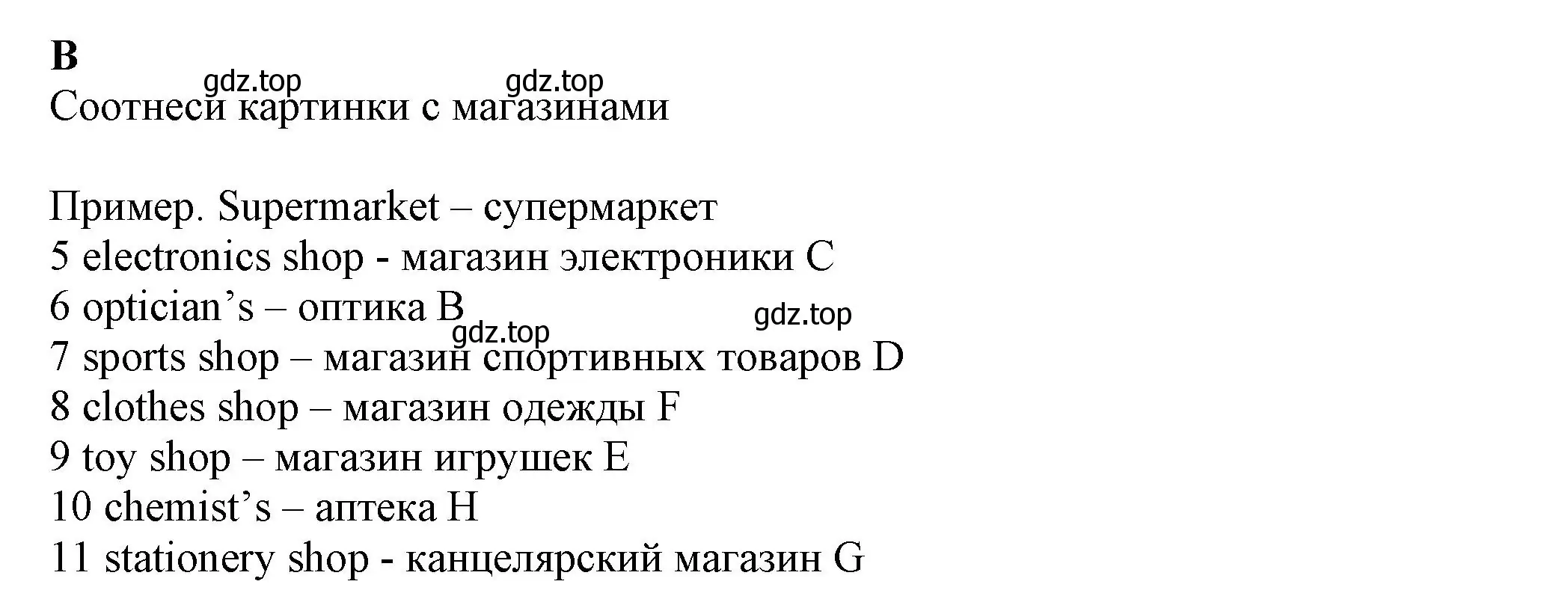 B
gdz.top gdz.top
Соотнеси картинки с магазинами

Пример. Supermarket – супермаркет
5 electronics shop - магазин электроники C
6 optician’s – оптика B
gdz.top gdz.top
7 sports shop – магазин спортивных товаров D
8 clothes shop – магазин одежды F
9 toy shop – магазин игрушек E
10 chemist’s – аптека H
11 stationery shop - канцелярский магазин G